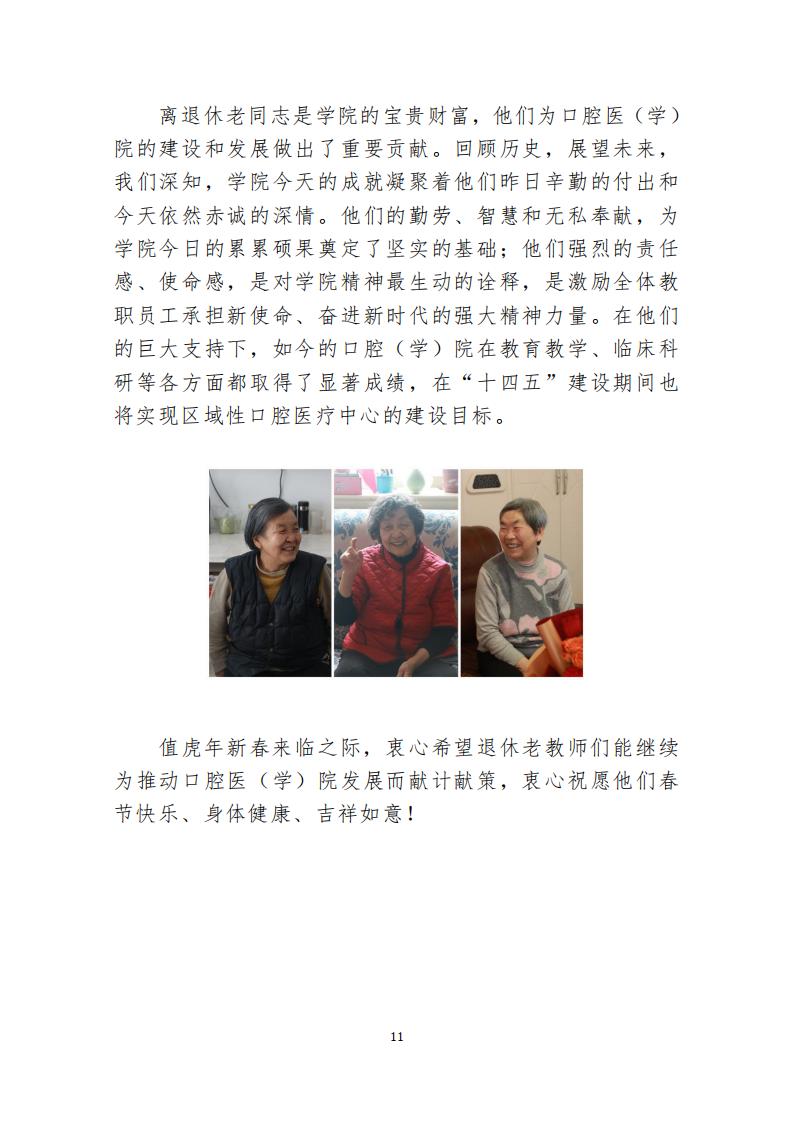 离退休老同志是学院的宝贵财富，他们为口腔医（学）院的建设和发展做出了重要贡献。回顾历史，展望未来，我们深知，学院今天的成就凝聚着他们昨日辛勤的付出和今天依然赤诚的深情。他们的勤劳、智慧和无私奉献，为学院今日的累累硕果奠定了坚实的基础；他们强烈的责任感、使命感，是对学院精神最生动的诠释，是激励全体教职员工承担新使命、奋进新时代的强大精神力量。在他们的巨大支持下，如今的口腔（学）院在教育教学、临床科研等各方面都取得了显著成绩，在“十四五”建设期间也将实现区域性口腔医疗中心的建设目标。

值虎年新春来临之际，衷心希望退休老教师们能继续为推动口腔医（学）院发展而献计献策，衷心祝愿他们春节快乐、身体健康、吉祥如意！

11